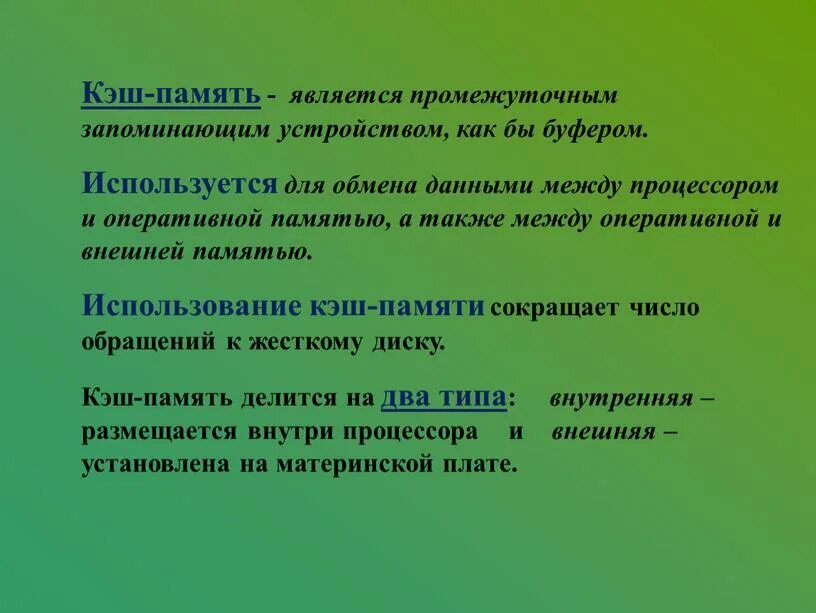 Кэш-память - является промежуточным запоминающим устройством, как бы буфером.

Используется для обмена данными между процессором и оперативной памятью, а также между оперативной и внешней памятью.

Использование кэш-памяти сокращает число обращений к жесткому диску.

Кэш-память делится на два типа: внутренняя – размещается внутри процессора и внешняя – установлена на материнской плате.